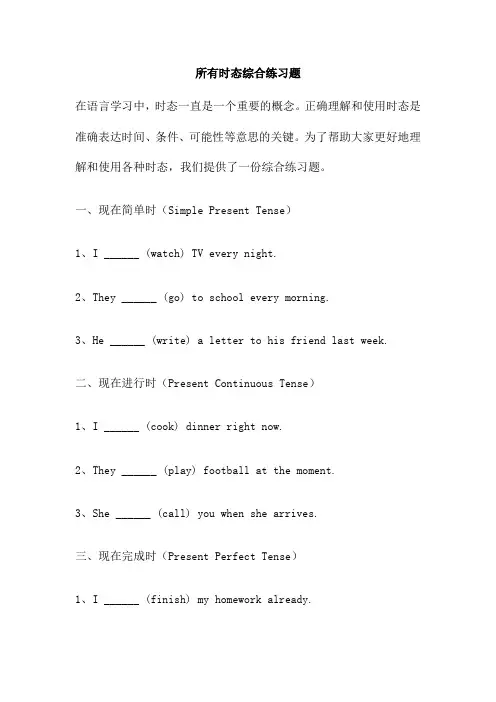 所有时态综合练习题

在语言学习中，时态一直是一个重要的概念。正确理解和使用时态是准确表达时间、条件、可能性等意思的关键。为了帮助大家更好地理解和使用各种时态，我们提供了一份综合练习题。

一、现在简单时（Simple Present Tense）

1、I ______ (watch) TV every night.

2、They ______ (go) to school every morning.

3、He ______ (write) a letter to his friend last week.

二、现在进行时（Present Continuous Tense）

1、I ______ (cook) dinner right now.

2、They ______ (play) football at the moment.

3、She ______ (call) you when she arrives.

三、现在完成时（Present Perfect Tense）

1、I ______ (finish) my homework already.